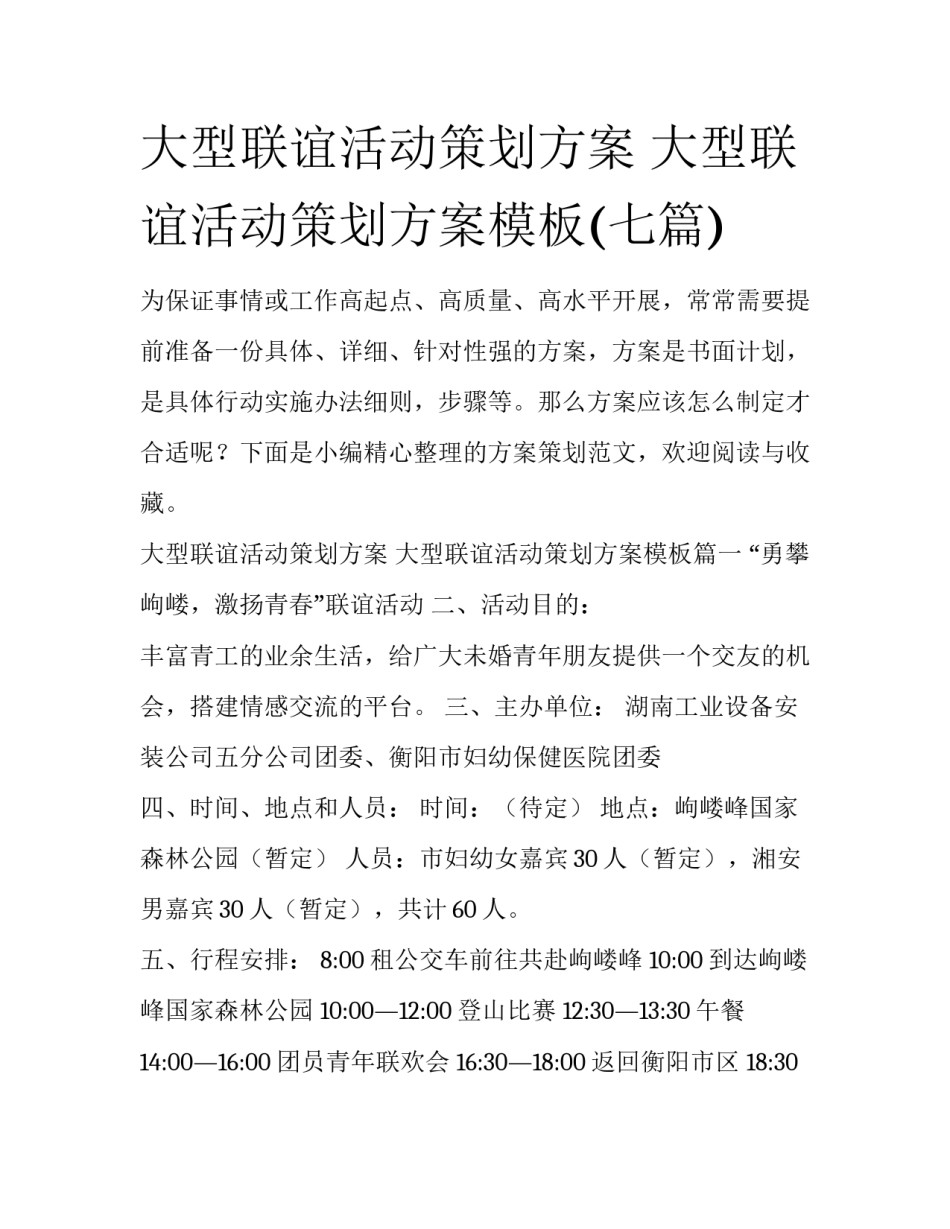 大型联谊活动策划方案 大型联谊活动策划方案模板(七篇)

为保证事情或工作高起点、高质量、高水平开展，常常需要提前准备一份具体、详细、针对性强的方案，方案是书面计划，是具体行动实施办法细则，步骤等。那么方案应该怎么制定才合适呢？下面是小编精心整理的方案策划范文，欢迎阅读与收藏。

大型联谊活动策划方案 大型联谊活动策划方案模板篇一 “勇攀岣嵝，激扬青春”联谊活动 二、活动目的：

丰富青工的业余生活，给广大未婚青年朋友提供一个交友的机会，搭建情感交流的平台。 三、主办单位： 湖南工业设备安装公司五分公司团委、衡阳市妇幼保健医院团委

四、时间、地点和人员： 时间：（待定） 地点：岣嵝峰国家森林公园（暂定） 人员：市妇幼女嘉宾 30 人（暂定），湘安男嘉宾 30 人（暂定），共计 60 人。

五、行程安排： 8:00 租公交车前往共赴岣嵝峰 10:00 到达岣嵝峰国家森林公园 10:00—12:00 登山比赛 12:30—13:30 午餐 14:00—16:00 团员青年联欢会 16:30—18:00 返回衡阳市区 18:30